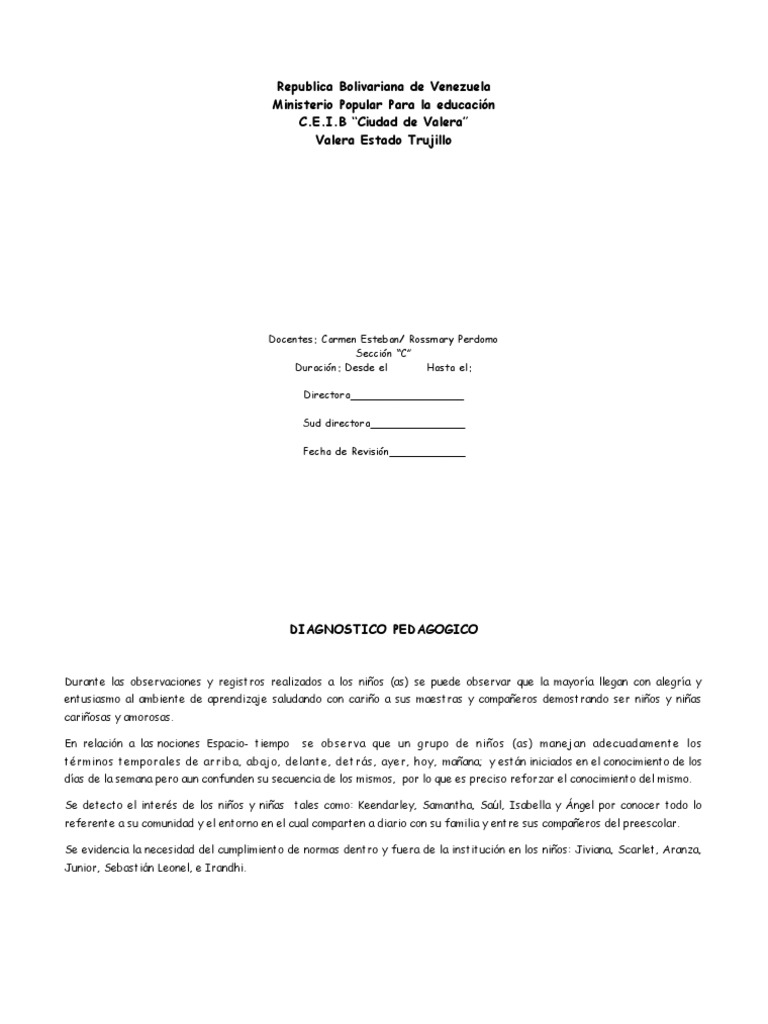 Republica Bolivariana de Venezuela
Ministerio Popular Para la educación
C.E.I.B "Ciudad de Valera"
Valera Estado Trujillo

Docentes; Carmen Esteban/ Rossmary Perdomo
Sección "C"
Duración; Desde el Hasta el;

Directora__________________

Sud directora_______________

Fecha de Revisión____________

DIAGNOSTICO PEDAGOGICO

Durante las observaciones y registros realizados a los niños (as) se puede observar que la mayoría llegan con alegría y entusiasmo al ambiente de aprendizaje saludando con cariño a sus maestras y compañeros demostrando ser niños y niñas cariñosas y amorosas.

En relación a las nociones Espacio- tiempo se observa que un grupo de niños (as) manejan adecuadamente los términos temporales de arriba, abajo, delante, detrás, ayer, hoy, mañana; y están iniciados en el conocimiento de los días de la semana pero aun confunden su secuencia de los mismos, por lo que es preciso reforzar el conocimiento del mismo.

Se detecto el interés de los niños y niñas tales como: Keendarley, Samantha, Saúl, Isabella y Ángel por conocer todo lo referente a su comunidad y el entorno en el cual comparten a diario con su familia y entre sus compañeros del preescolar.

Se evidencia la necesidad del cumplimiento de normas dentro y fuera de la institución en los niños: Jiviana, Scarlet, Aranza, Junior, Sebastián Leonel, e Irandhi.